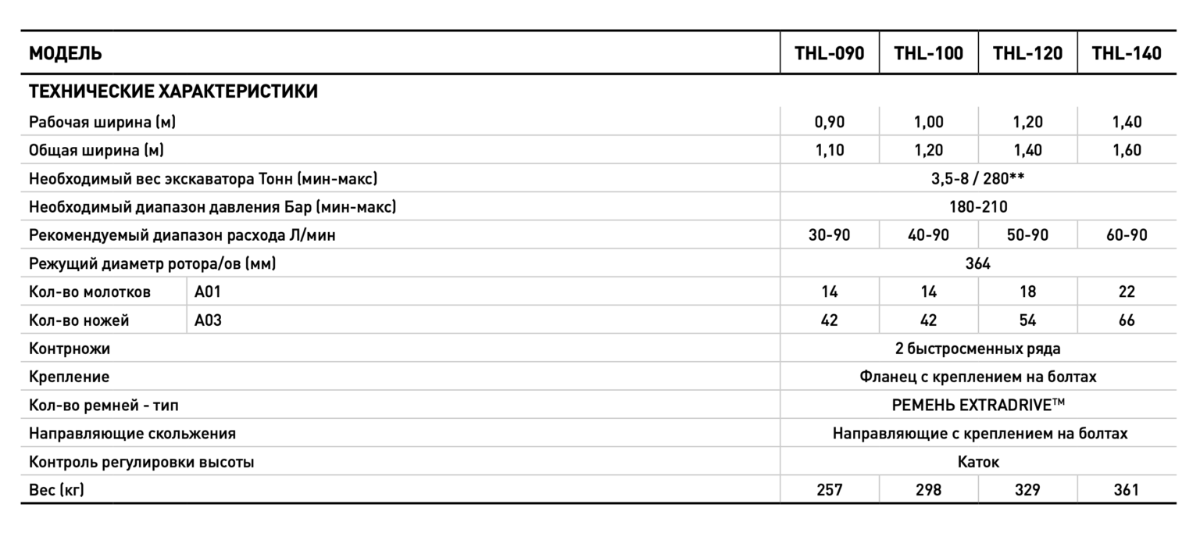 | МОДЕЛЬ | | THL-090 | THL-100 | THL-120 | THL-140 |
|---|---|---|---|---|---|
| ТЕХНИЧЕСКИЕ ХАРАКТЕРИСТИКИ | | | | | |
| Рабочая ширина (м) | | 0,90 | 1,00 | 1,20 | 1,40 |
| Общая ширина (м) | | 1,10 | 1,20 | 1,40 | 1,60 |
| Необходимый вес экскаватора Тонн (мин-макс) | | 3,5-8 / 280** | | | |
| Необходимый диапазон давления Бар (мин-макс) | | 180-210 | | | |
| Рекомендуемый диапазон расхода Л/мин | | 30-90 | 40-90 | 50-90 | 60-90 |
| Режущий диаметр ротора/ов (мм) | | 364 | | | |
| Кол-во молотков | A01 | 14 | 14 | 18 | 22 |
| Кол-во ножей | A03 | 42 | 42 | 54 | 66 |
| Контрножи | | 2 быстросменных ряда | | | |
| Крепление | | Фланец с креплением на болтах | | | |
| Кол-во ремней - тип | | РЕМЕНЬ EXTRADRIVE™ | | | |
| Направляющие скольжения | | Направляющие с креплением на болтах | | | |
| Контроль регулировки высоты | | Каток | | | |
| Вес (кг) | | 257 | 298 | 329 | 361 |